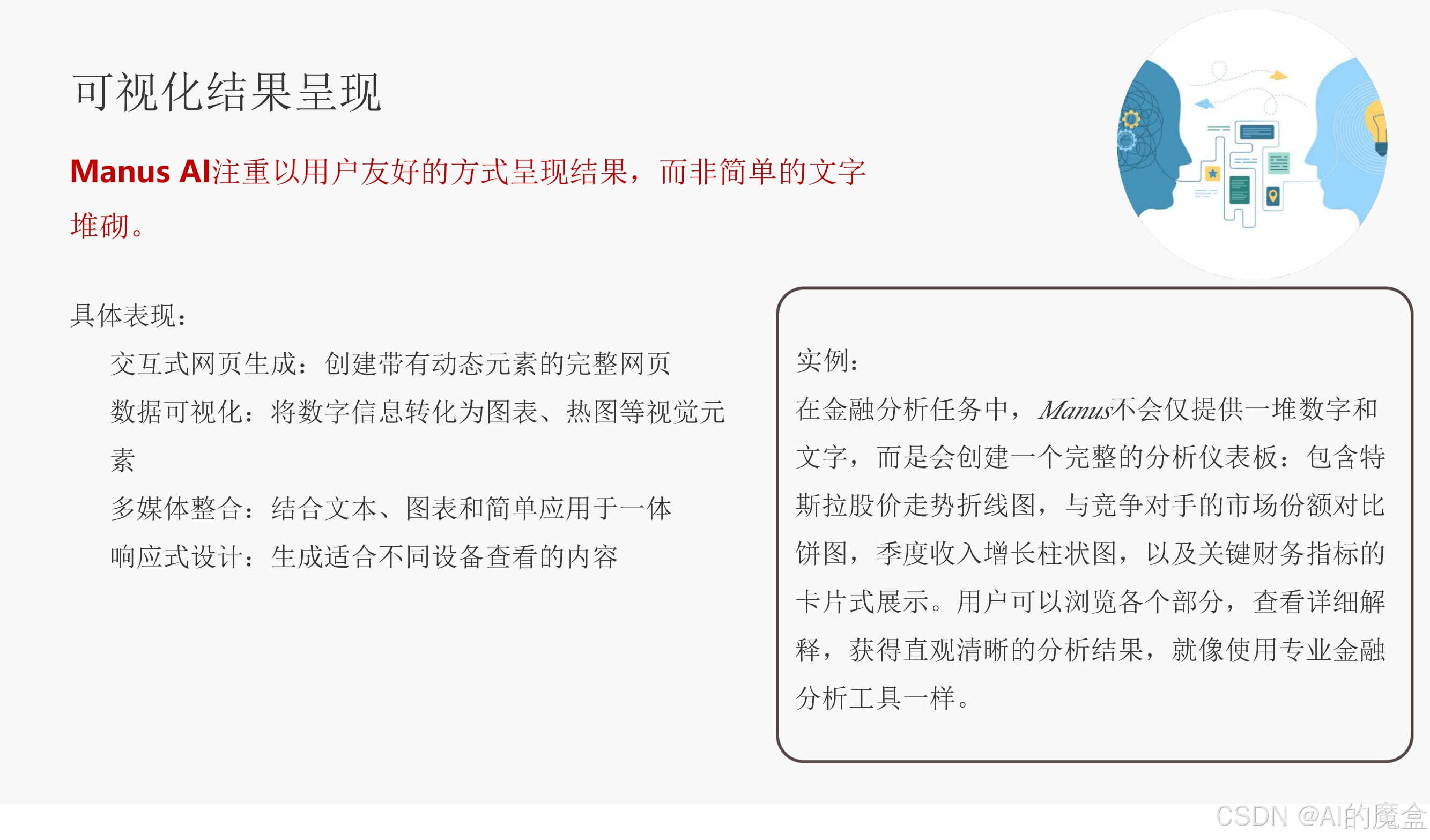 可视化结果呈现

Manus AI注重以用户友好的方式呈现结果，而非简单的文字堆砌。

具体表现：

交互式网页生成：创建带有动态元素的完整网页

数据可视化：将数字信息转化为图表、热图等视觉元素

多媒体整合：结合文本、图表和简单应用于一体

响应式设计：生成适合不同设备查看的内容

实例：

在金融分析任务中，Manus不会仅提供一堆数字和文字，而是会创建一个完整的分析仪表板：包含特斯拉股价走势折线图，与竞争对手的市场份额对比饼图，季度收入增长柱状图，以及关键财务指标的卡片式展示。用户可以浏览各个部分，查看详细解释，获得直观清晰的分析结果，就像使用专业金融分析工具一样。

CSDN @AI的魔盒